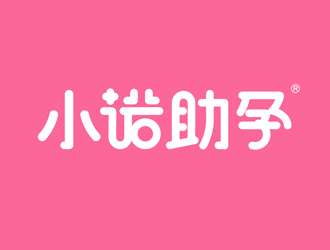 小诺助孕®